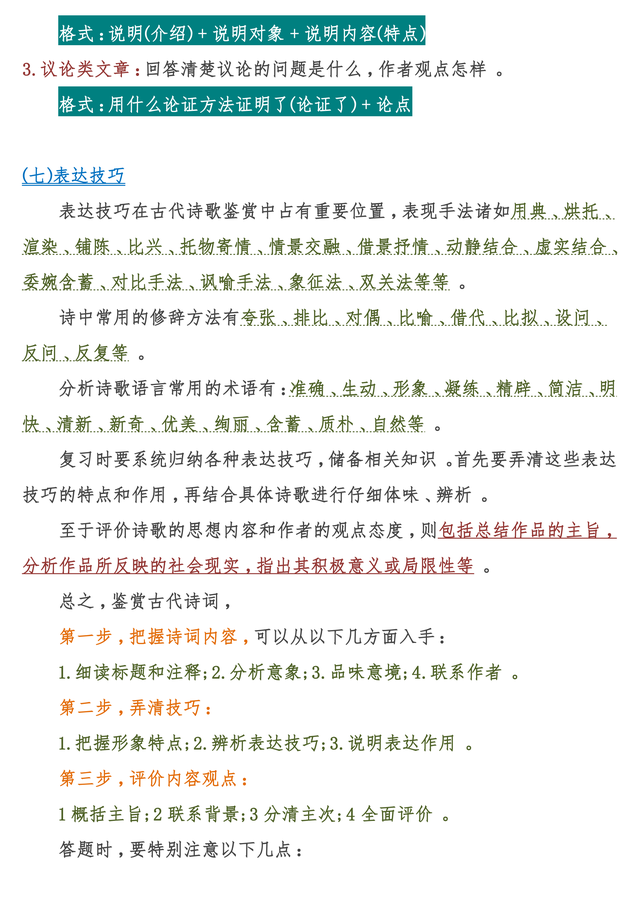 格式：说明(介绍)+说明对象+说明内容(特点)

3.议论类文章：回答清楚议论的问题是什么，作者观点怎样。

格式：用什么论证方法证明了(论证了)+论点

(七)表达技巧

表达技巧在古代诗歌鉴赏中占有重要位置，表现手法诸如用典、烘托、渲染、铺陈、比兴、托物寄情、情景交融、借景抒情、动静结合、虚实结合、委婉含蓄、对比手法、讽喻手法、象征法、双关法等等。

诗中常用的修辞方法有夸张、排比、对偶、比喻、借代、比拟、设问、反问、反复等。

分析诗歌语言常用的术语有：准确、生动、形象、凝练、精辟、简洁、明快、清新、新奇、优美、绚丽、含蓄、质朴、自然等。

复习时要系统归纳各种表达技巧，储备相关知识。首先要弄清这些表达技巧的特点和作用，再结合具体诗歌进行仔细体味、辨析。

至于评价诗歌的思想内容和作者的观点态度，则包括总结作品的主旨，分析作品所反映的社会现实，指出其积极意义或局限性等。

总之，鉴赏古代诗词，

第一步，把握诗词内容，可以从以下几方面入手：

1.细读标题和注释；2.分析意象；3.品味意境；4.联系作者。

第二步，弄清技巧：

1.把握形象特点；2.辨析表达技巧；3.说明表达作用。

第三步，评价内容观点：

1概括主旨；2联系背景；3分清主次；4全面评价。

答题时，要特别注意以下几点：